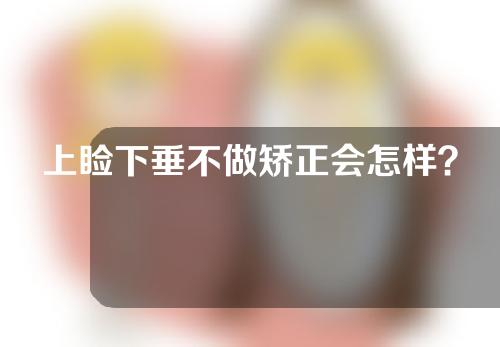 上睑下垂不做矫正会怎样?